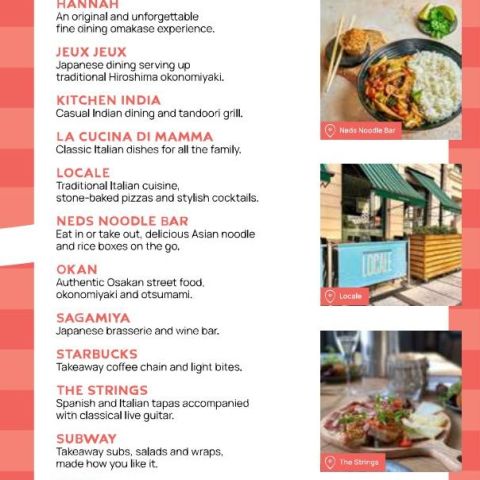 HANNAH
An original and unforgettable fine dining omakase experience.

JEUX JEUX
Japanese dining serving up traditional Hiroshima okonomiyaki.

KITCHEN INDIA
Casual Indian dining and tandoori grill.

LA CUCINA DI MAMMA
Classic Italian dishes for all the family.

LOCALE
Traditional Italian cuisine, stone-baked pizzas and stylish cocktails.

NEDS NOODLE BAR
Eat in or take out, delicious Asian noodle and rice boxes on the go.

OKAN
Authentic Osakan street food, okonomiyaki and otsumami.

SAGAMIYA
Japanese brasserie and wine bar.

STARBUCKS
Takeaway coffee chain and light bites.

THE STRINGS
Spanish and Italian tapas accompanied with classical live guitar.

SUBWAY
Takeaway subs, salads and wraps, made how you like it.

Neds Noodle Bar

LOCALE

Locale

The Strings